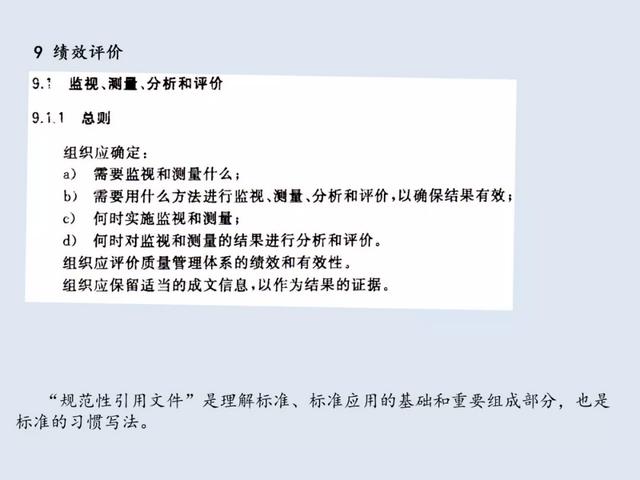 9 绩效评价

9.1 监视、测量、分析和评价

9.1.1 总则

组织应确定：
a) 需要监视和测量什么；
b) 需要用什么方法进行监视、测量、分析和评价，以确保结果有效；
c) 何时实施监视和测量；
d) 何时对监视和测量的结果进行分析和评价。
组织应评价质量管理体系的绩效和有效性。
组织应保留适当的成文信息，以作为结果的证据。

“规范性引用文件”是理解标准、标准应用的基础和重要组成部分，也是标准的习惯写法。